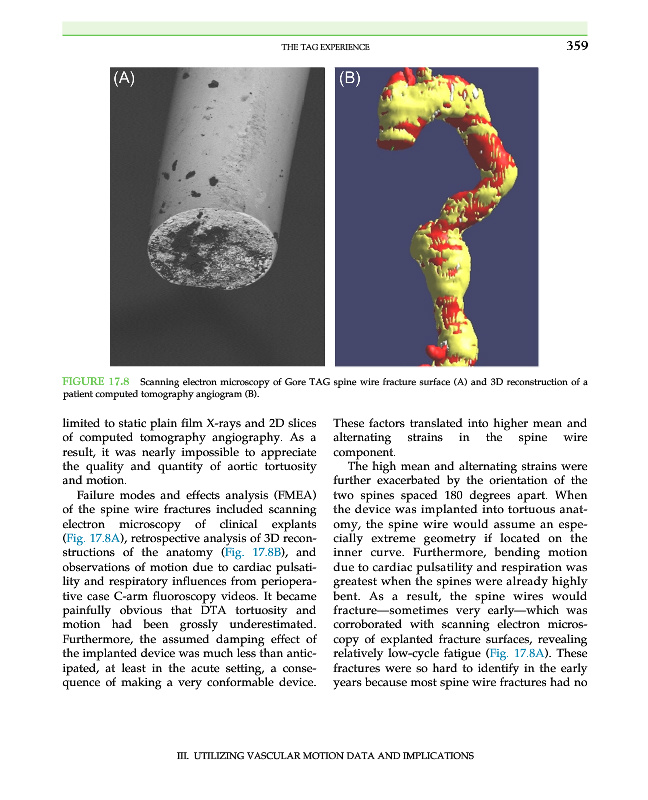 THE TAG EXPERIENCE 359

(A)

(B)

FIGURE 17.8 Scanning electron microscopy of Gore TAG spine wire fracture surface (A) and 3D reconstruction of a patient computed tomography angiogram (B).

limited to static plain film X-rays and 2D slices of computed tomography angiography. As a result, it was nearly impossible to appreciate the quality and quantity of aortic tortuosity and motion.

Failure modes and effects analysis (FMEA) of the spine wire fractures included scanning electron microscopy of clinical explants (Fig. 17.8A), retrospective analysis of 3D reconstructions of the anatomy (Fig. 17.8B), and observations of motion due to cardiac pulsatility and respiratory influences from perioperative case C-arm fluoroscopy videos. It became painfully obvious that DTA tortuosity and motion had been grossly underestimated. Furthermore, the assumed damping effect of the implanted device was much less than anticipated, at least in the acute setting, a consequence of making a very conformable device.

These factors translated into higher mean and alternating strains in the spine wire component.

The high mean and alternating strains were further exacerbated by the orientation of the two spines spaced 180 degrees apart. When the device was implanted into tortuous anatomy, the spine wire would assume an especially extreme geometry if located on the inner curve. Furthermore, bending motion due to cardiac pulsatility and respiration was greatest when the spines were already highly bent. As a result, the spine wires would fracture—sometimes very early—which was corroborated with scanning electron microscopy of explanted fracture surfaces, revealing relatively low-cycle fatigue (Fig. 17.8A). These fractures were so hard to identify in the early years because most spine wire fractures had no

III. UTILIZING VASCULAR MOTION DATA AND IMPLICATIONS